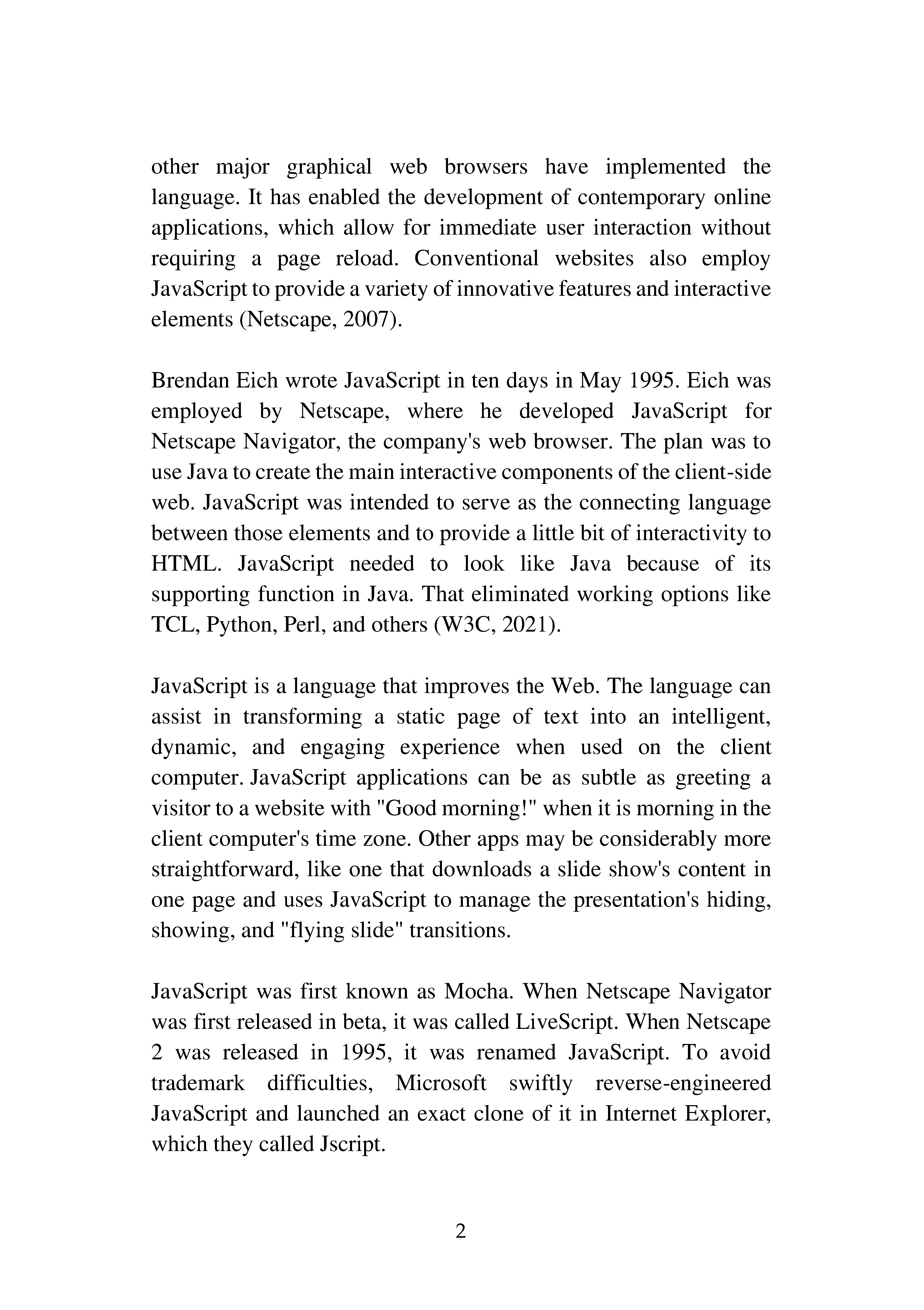 other major graphical web browsers have implemented the language. It has enabled the development of contemporary online applications, which allow for immediate user interaction without requiring a page reload. Conventional websites also employ JavaScript to provide a variety of innovative features and interactive elements (Netscape, 2007).

Brendan Eich wrote JavaScript in ten days in May 1995. Eich was employed by Netscape, where he developed JavaScript for Netscape Navigator, the company's web browser. The plan was to use Java to create the main interactive components of the client-side web. JavaScript was intended to serve as the connecting language between those elements and to provide a little bit of interactivity to HTML. JavaScript needed to look like Java because of its supporting function in Java. That eliminated working options like TCL, Python, Perl, and others (W3C, 2021).

JavaScript is a language that improves the Web. The language can assist in transforming a static page of text into an intelligent, dynamic, and engaging experience when used on the client computer. JavaScript applications can be as subtle as greeting a visitor to a website with "Good morning!" when it is morning in the client computer's time zone. Other apps may be considerably more straightforward, like one that downloads a slide show's content in one page and uses JavaScript to manage the presentation's hiding, showing, and "flying slide" transitions.

JavaScript was first known as Mocha. When Netscape Navigator was first released in beta, it was called LiveScript. When Netscape 2 was released in 1995, it was renamed JavaScript. To avoid trademark difficulties, Microsoft swiftly reverse-engineered JavaScript and launched an exact clone of it in Internet Explorer, which they called Jscript.

2